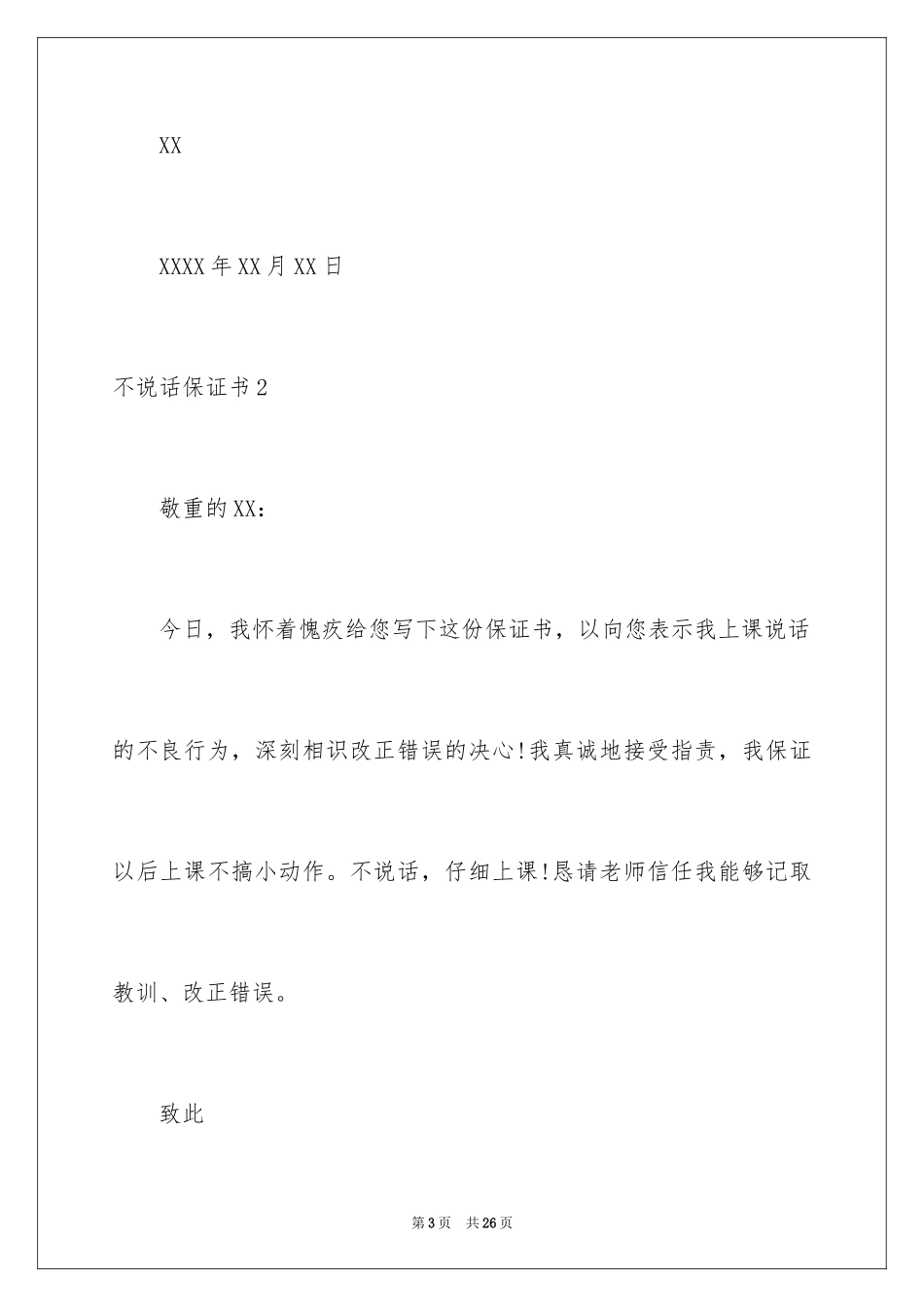 XX

XXXX年XX月XX日

不说话保证书2

敬重的XX：

今日，我怀着愧疚给您写下这份保证书，以向您表示我上课说话的不良行为，深刻相识改正错误的决心!我真诚地接受指责，我保证以后上课不搞小动作。不说话，仔细上课!恳请老师信任我能够记取教训、改正错误。

致此

第3页 共26页